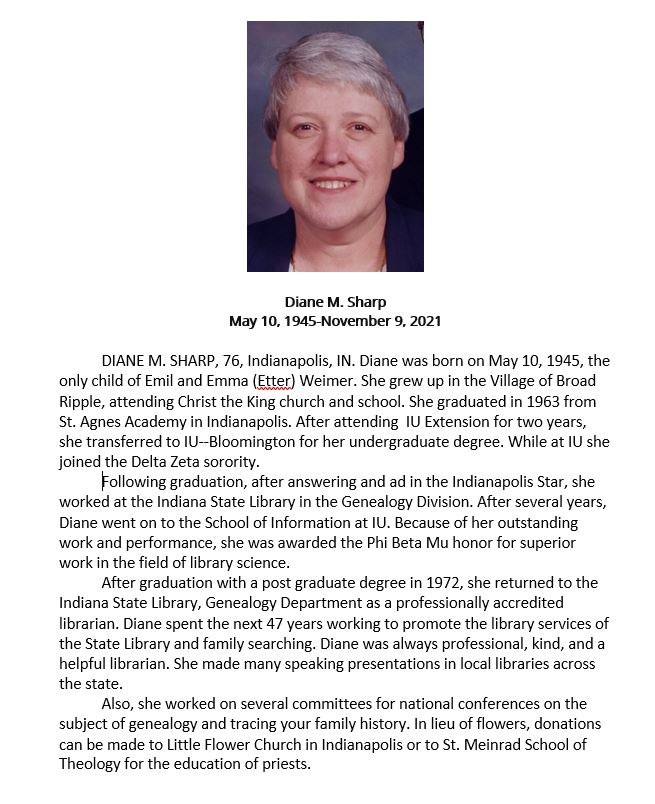 Diane M. Sharp
May 10, 1945-November 9, 2021

DIANE M. SHARP, 76, Indianapolis, IN. Diane was born on May 10, 1945, the only child of Emil and Emma (Etter) Weimer. She grew up in the Village of Broad Ripple, attending Christ the King church and school. She graduated in 1963 from St. Agnes Academy in Indianapolis. After attending IU Extension for two years, she transferred to IU--Bloomington for her undergraduate degree. While at IU she joined the Delta Zeta sorority.

Following graduation, after answering and ad in the Indianapolis Star, she worked at the Indiana State Library in the Genealogy Division. After several years, Diane went on to the School of Information at IU. Because of her outstanding work and performance, she was awarded the Phi Beta Mu honor for superior work in the field of library science.

After graduation with a post graduate degree in 1972, she returned to the Indiana State Library, Genealogy Department as a professionally accredited librarian. Diane spent the next 47 years working to promote the library services of the State Library and family searching. Diane was always professional, kind, and a helpful librarian. She made many speaking presentations in local libraries across the state.

Also, she worked on several committees for national conferences on the subject of genealogy and tracing your family history. In lieu of flowers, donations can be made to Little Flower Church in Indianapolis or to St. Meinrad School of Theology for the education of priests.